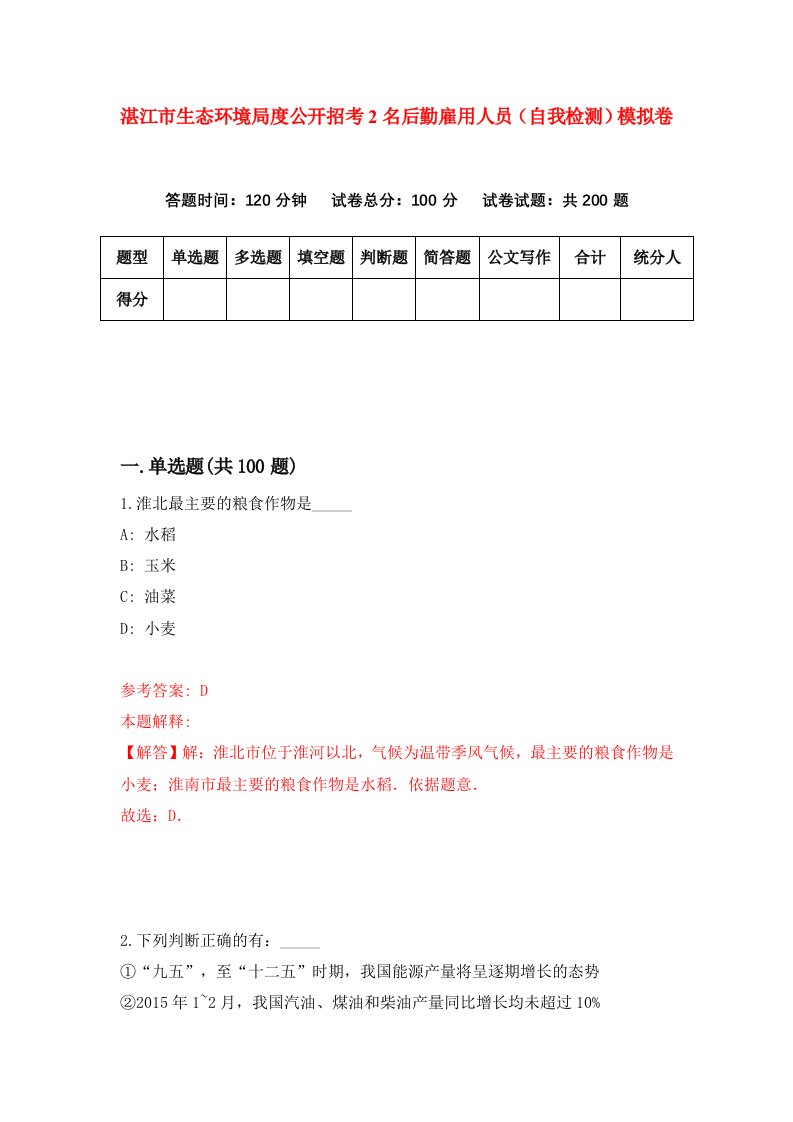 湛江市生态环境局度公开招考2名后勤雇用人员（自我检测）模拟卷

答题时间：120分钟　试卷总分：100分　试卷试题：共200题

| 题型 | 单选题 | 多选题 | 填空题 | 判断题 | 简答题 | 公文写作 | 合计 | 统分人 |
|---|---|---|---|---|---|---|---|---|
| 得分 | | | | | | | | |

一.单选题(共100题)

1.淮北最主要的粮食作物是_____

A: 水稻

B: 玉米

C: 油菜

D: 小麦

参考答案: D

本题解释:

【解答】解：淮北市位于淮河以北，气候为温带季风气候，最主要的粮食作物是小麦；淮南市最主要的粮食作物是水稻．依据题意．

故选：D．

2.下列判断正确的有：_____

①“九五”，至“十二五”时期，我国能源产量将呈逐期增长的态势

②2015年1~2月，我国汽油、煤油和柴油产量同比增长均未超过10%